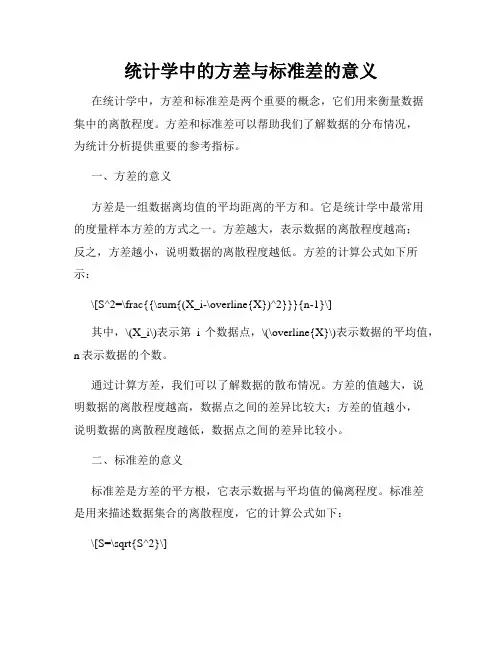 统计学中的方差与标准差的意义

在统计学中，方差和标准差是两个重要的概念，它们用来衡量数据集中的离散程度。方差和标准差可以帮助我们了解数据的分布情况，为统计分析提供重要的参考指标。

一、方差的意义

方差是一组数据离均值的平均距离的平方和。它是统计学中最常用的度量样本方差的方式之一。方差越大，表示数据的离散程度越高；反之，方差越小，说明数据的离散程度越低。方差的计算公式如下所示：

\[S^2=\frac{{\sum{(X_i-\overline{X})^2}}}{n-1}\]

其中，\(X_i\)表示第 i 个数据点，\(\overline{X}\)表示数据的平均值，n 表示数据的个数。

通过计算方差，我们可以了解数据的散布情况。方差的值越大，说明数据的离散程度越高，数据点之间的差异比较大；方差的值越小，说明数据的离散程度越低，数据点之间的差异比较小。

二、标准差的意义

标准差是方差的平方根，它表示数据与平均值的偏离程度。标准差是用来描述数据集合的离散程度，它的计算公式如下：

\[S=\sqrt{S^2}\]